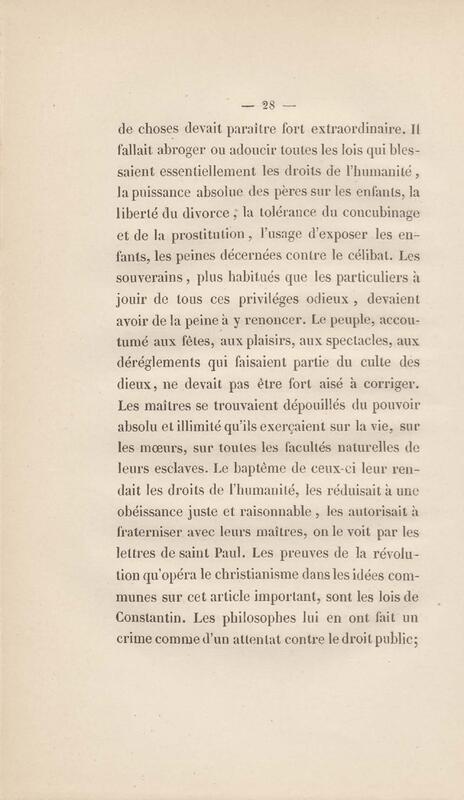 — 28 —

de choses devait paraître fort extraordinaire. Il fallait abroger ou adoucir toutes les lois qui blessaient essentiellement les droits de l'humanité, la puissance absolue des pères sur les enfants, la liberté du divorce ; la tolérance du concubinage et de la prostitution, l'usage d'exposer les enfants, les peines décernées contre le célibat. Les souverains, plus habitués que les particuliers à jouir de tous ces priviléges odieux, devaient avoir de la peine à y renoncer. Le peuple, accoutumé aux fêtes, aux plaisirs, aux spectacles, aux déréglements qui faisaient partie du culte des dieux, ne devait pas être fort aisé à corriger. Les maîtres se trouvaient dépouillés du pouvoir absolu et illimité qu'ils exerçaient sur la vie, sur les mœurs, sur toutes les facultés naturelles de leurs esclaves. Le baptême de ceux-ci leur rendait les droits de l'humanité, les réduisait à une obéissance juste et raisonnable, les autorisait à fraterniser avec leurs maîtres, on le voit par les lettres de saint Paul. Les preuves de la révolution qu'opéra le christianisme dans les idées communes sur cet article important, sont les lois de Constantin. Les philosophes lui en ont fait un crime comme d'un attentat contre le droit public;